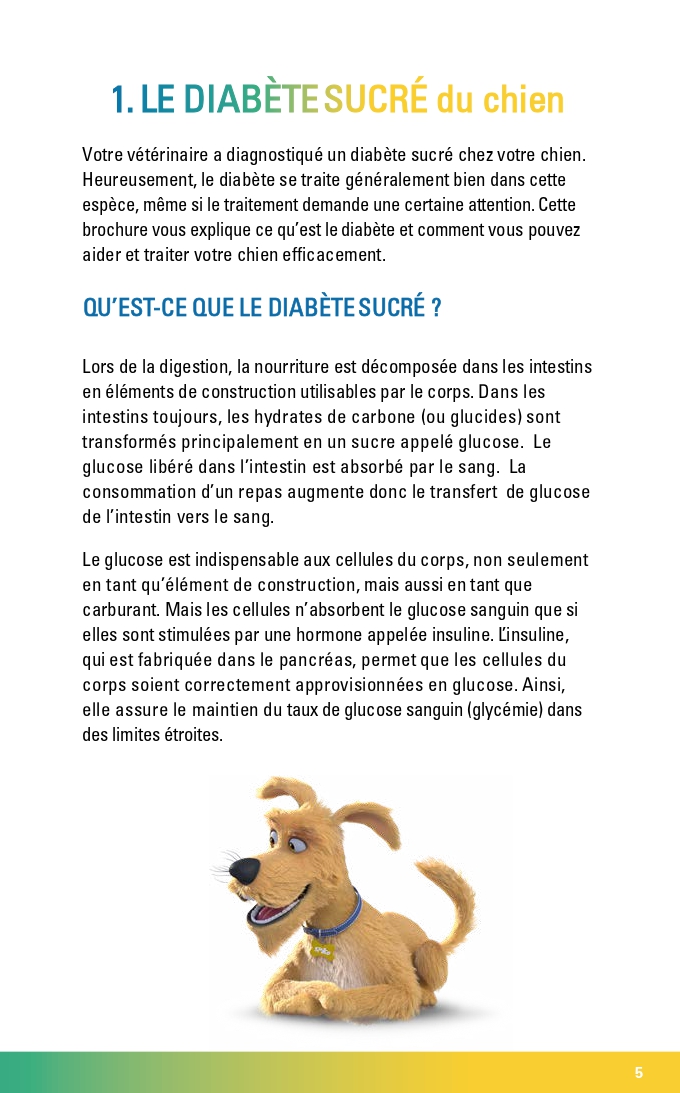 1. LE DIABÈTE SUCRÉ du chien

Votre vétérinaire a diagnostiqué un diabète sucré chez votre chien. Heureusement, le diabète se traite généralement bien dans cette espèce, même si le traitement demande une certaine attention. Cette brochure vous explique ce qu'est le diabète et comment vous pouvez aider et traiter votre chien efficacement.

QU'EST-CE QUE LE DIABÈTE SUCRÉ ?

Lors de la digestion, la nourriture est décomposée dans les intestins en éléments de construction utilisables par le corps. Dans les intestins toujours, les hydrates de carbone (ou glucides) sont transformés principalement en un sucre appelé glucose. Le glucose libéré dans l'intestin est absorbé par le sang. La consommation d'un repas augmente donc le transfert de glucose de l'intestin vers le sang.

Le glucose est indispensable aux cellules du corps, non seulement en tant qu'élément de construction, mais aussi en tant que carburant. Mais les cellules n'absorbent le glucose sanguin que si elles sont stimulées par une hormone appelée insuline. L'insuline, qui est fabriquée dans le pancréas, permet que les cellules du corps soient correctement approvisionnées en glucose. Ainsi, elle assure le maintien du taux de glucose sanguin (glycémie) dans des limites étroites.

5